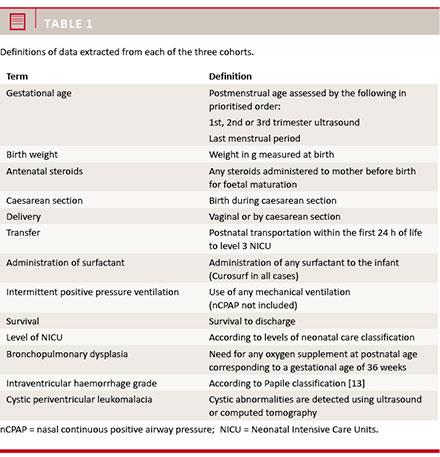 TABLE 1

Definitions of data extracted from each of the three cohorts.

| Term | Definition |
|---|---|
| Gestational age | Postmenstrual age assessed by the following in prioritised order: 1st, 2nd or 3rd trimester ultrasound Last menstrual period |
| Birth weight | Weight in g measured at birth |
| Antenatal steroids | Any steroids administered to mother before birth for foetal maturation |
| Caesarean section | Birth during caesarean section |
| Delivery | Vaginal or by caesarean section |
| Transfer | Postnatal transportation within the first 24 h of life to level 3 NICU |
| Administration of surfactant | Administration of any surfactant to the infant (Curosurf in all cases) |
| Intermittent positive pressure ventilation | Use of any mechanical ventilation (nCPAP not included) |
| Survival | Survival to discharge |
| Level of NICU | According to levels of neonatal care classification |
| Bronchopulmonary dysplasia | Need for any oxygen supplement at postnatal age corresponding to a gestational age of 36 weeks |
| Intraventricular haemorrhage grade | According to Papile classification [13] |
| Cystic periventricular leukomalacia | Cystic abnormalities are detected using ultrasound or computed tomography |

nCPAP = nasal continuous positive airway pressure; NICU = Neonatal Intensive Care Units.